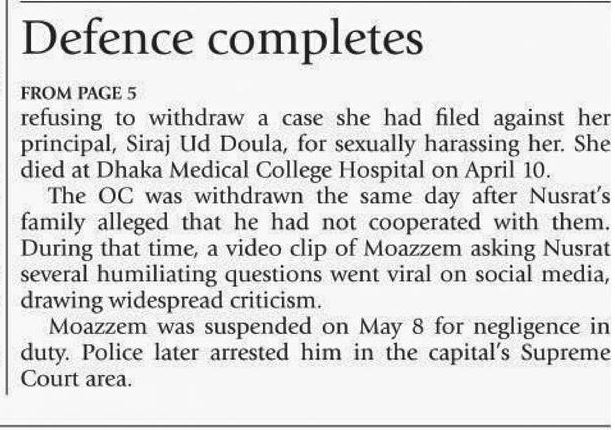 Defence completes

FROM PAGE 5

refusing to withdraw a case she had filed against her principal, Siraj Ud Doula, for sexually harassing her. She died at Dhaka Medical College Hospital on April 10.

The OC was withdrawn the same day after Nusrat's family alleged that he had not cooperated with them. During that time, a video clip of Moazzem asking Nusrat several humiliating questions went viral on social media, drawing widespread criticism.

Moazzem was suspended on May 8 for negligence in duty. Police later arrested him in the capital's Supreme Court area.